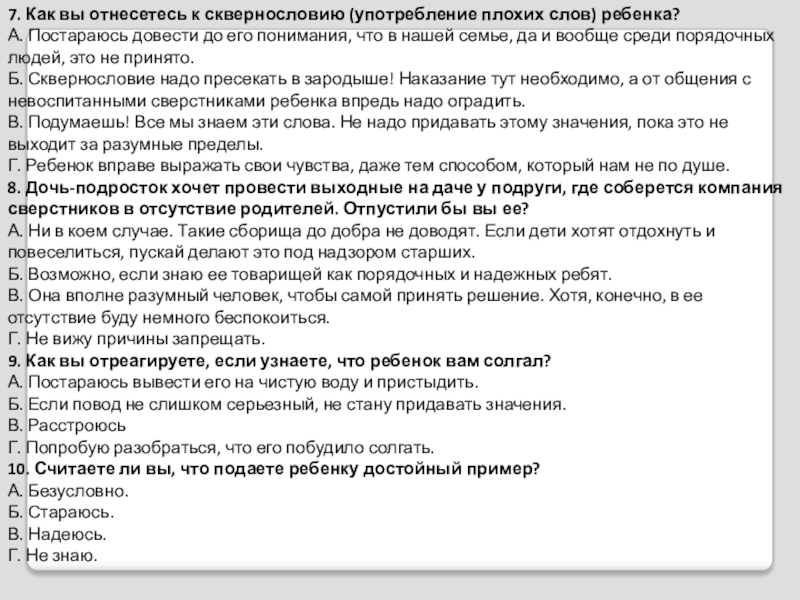 7. Как вы отнесетесь к сквернословию (употребление плохих слов) ребенка?
А. Постараюсь довести до его понимания, что в нашей семье, да и вообще среди порядочных людей, это не принято.
Б. Сквернословие надо пресекать в зародыше! Наказание тут необходимо, а от общения с невоспитанными сверстниками ребенка впредь надо оградить.
В. Подумаешь! Все мы знаем эти слова. Не надо придавать этому значения, пока это не выходит за разумные пределы.
Г. Ребенок вправе выражать свои чувства, даже тем способом, который нам не по душе.
8. Дочь-подросток хочет провести выходные на даче у подруги, где соберется компания сверстников в отсутствие родителей. Отпустили бы вы ее?
А. Ни в коем случае. Такие сборища до добра не доводят. Если дети хотят отдохнуть и повеселиться, пускай делают это под надзором старших.
Б. Возможно, если знаю ее товарищей как порядочных и надежных ребят.
В. Она вполне разумный человек, чтобы самой принять решение. Хотя, конечно, в ее отсутствие буду немного беспокоиться.
Г. Не вижу причины запрещать.
9. Как вы отреагируете, если узнаете, что ребенок вам солгал?
А. Постараюсь вывести его на чистую воду и пристыдить.
Б. Если повод не слишком серьезный, не стану придавать значения.
В. Расстроюсь
Г. Попробую разобраться, что его побудило солгать.
10. Считаете ли вы, что подаете ребенку достойный пример?
А. Безусловно.
Б. Стараюсь.
В. Надеюсь.
Г. Не знаю.